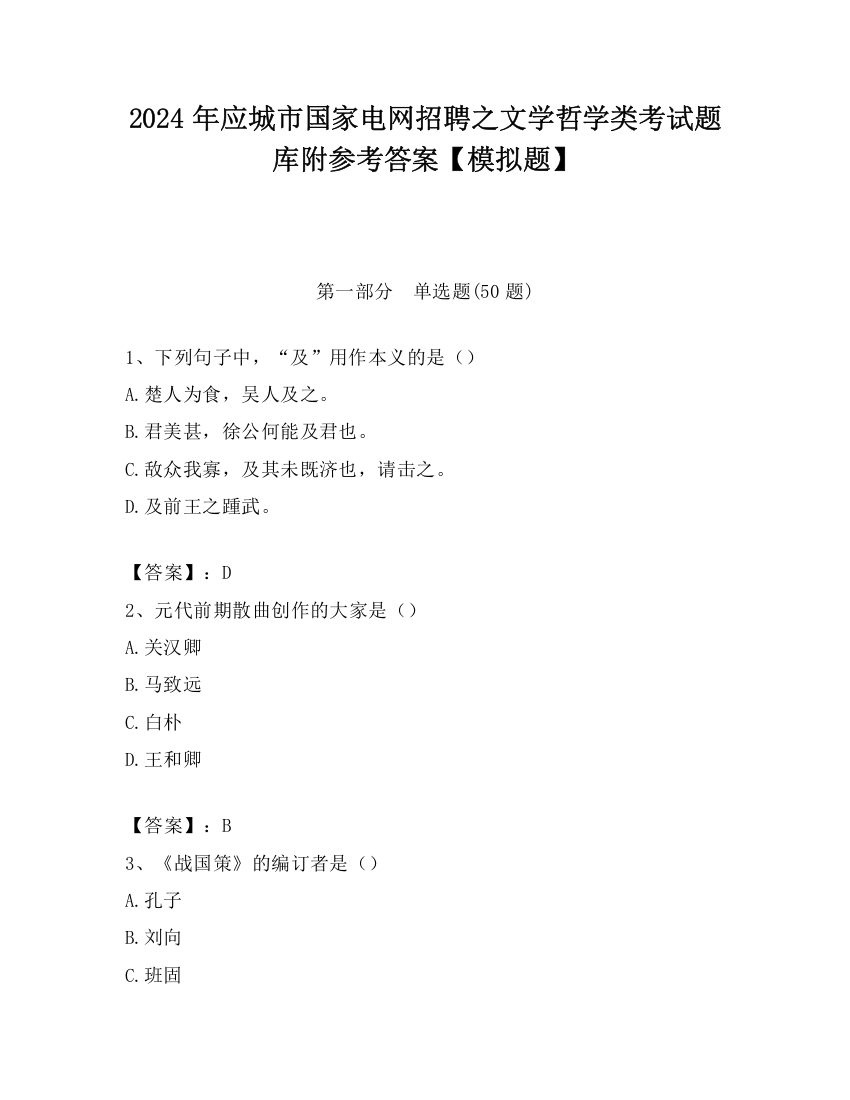 2024 年应城市国家电网招聘之文学哲学类考试题库附参考答案【模拟题】

第一部分　单选题(50 题)

1、下列句子中，“及”用作本义的是（）
A.楚人为食，吴人及之。
B.君美甚，徐公何能及君也。
C.敌众我寡，及其未既济也，请击之。
D.及前王之踵武。

【答案】：D
2、元代前期散曲创作的大家是（）
A.关汉卿
B.马致远
C.白朴
D.王和卿

【答案】：B
3、《战国策》的编订者是（）
A.孔子
B.刘向
C.班固